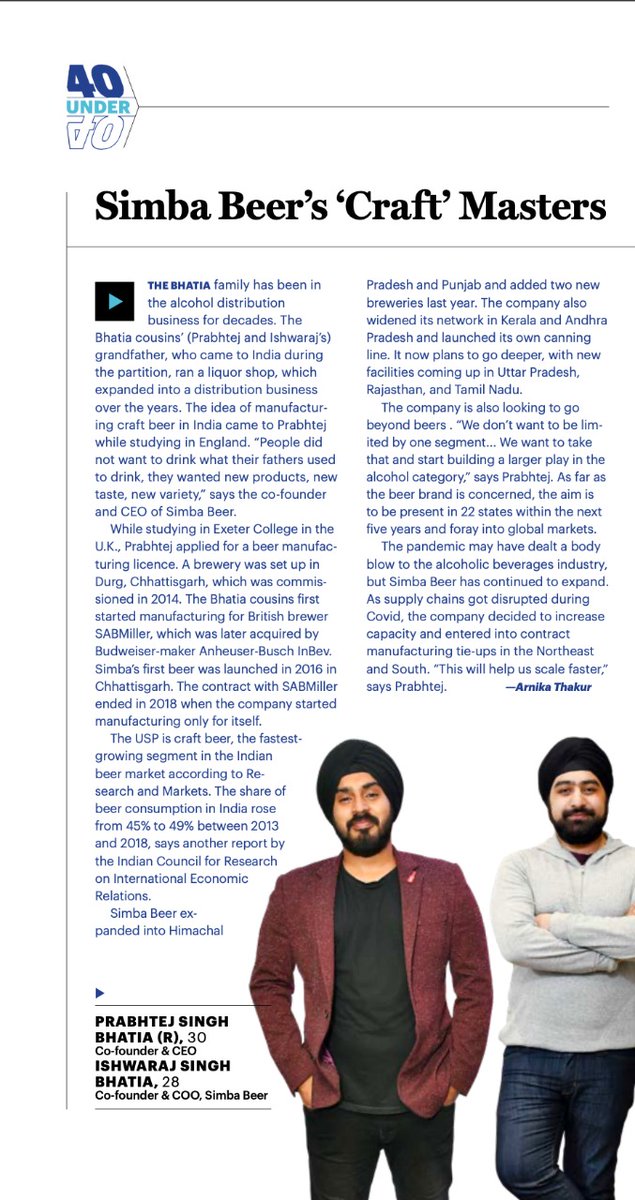 40 UNDER 40

Simba Beer's 'Craft' Masters

THE BHATIA family has been in the alcohol distribution business for decades. The Bhatia cousins' (Prabhtej and Ishwaraj's) grandfather, who came to India during the partition, ran a liquor shop, which expanded into a distribution business over the years. The idea of manufacturing craft beer in India came to Prabhtej while studying in England. "People did not want to drink what their fathers used to drink, they wanted new products, new taste, new variety," says the co-founder and CEO of Simba Beer.

While studying in Exeter College in the U.K., Prabhtej applied for a beer manufacturing licence. A brewery was set up in Durg, Chhattisgarh, which was commissioned in 2014. The Bhatia cousins first started manufacturing for British brewer SABMiller, which was later acquired by Budweiser-maker Anheuser-Busch InBev. Simba's first beer was launched in 2016 in Chhattisgarh. The contract with SABMiller ended in 2018 when the company started manufacturing only for itself.

The USP is craft beer, the fastest-growing segment in the Indian beer market according to Research and Markets. The share of beer consumption in India rose from 45% to 49% between 2013 and 2018, says another report by the Indian Council for Research on International Economic Relations.

Simba Beer expanded into Himachal Pradesh and Punjab and added two new breweries last year. The company also widened its network in Kerala and Andhra Pradesh and launched its own canning line. It now plans to go deeper, with new facilities coming up in Uttar Pradesh, Rajasthan, and Tamil Nadu.

The company is also looking to go beyond beers . "We don't want to be limited by one segment... We want to take that and start building a larger play in the alcohol category," says Prabhtej. As far as the beer brand is concerned, the aim is to be present in 22 states within the next five years and foray into global markets.

The pandemic may have dealt a body blow to the alcoholic beverages industry, but Simba Beer has continued to expand. As supply chains got disrupted during Covid, the company decided to increase capacity and entered into contract manufacturing tie-ups in the Northeast and South. "This will help us scale faster," says Prabhtej. —Arnika Thakur

PRABHTEJ SINGH BHATIA (R), 30
Co-founder & CEO
ISHWARAJ SINGH BHATIA, 28
Co-founder & COO, Simba Beer